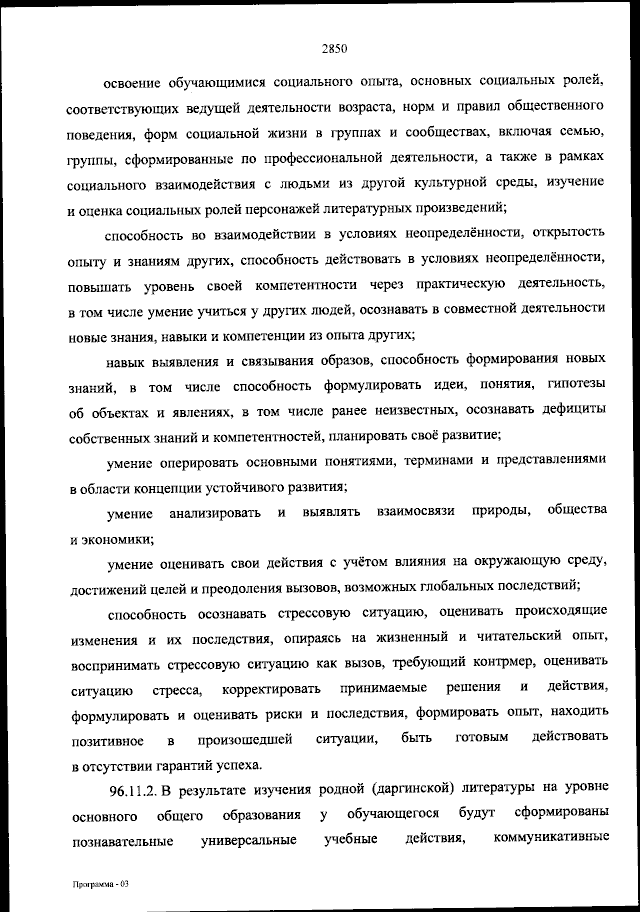 2850

освоение обучающимися социального опыта, основных социальных ролей, соответствующих ведущей деятельности возраста, норм и правил общественного поведения, форм социальной жизни в группах и сообществах, включая семью, группы, сформированные по профессиональной деятельности, а также в рамках социального взаимодействия с людьми из другой культурной среды, изучение и оценка социальных ролей персонажей литературных произведений;

способность во взаимодействии в условиях неопределённости, открытость опыту и знаниям других, способность действовать в условиях неопределённости, повышать уровень своей компетентности через практическую деятельность, в том числе умение учиться у других людей, осознавать в совместной деятельности новые знания, навыки и компетенции из опыта других;

навык выявления и связывания образов, способность формирования новых знаний, в том числе способность формулировать идеи, понятия, гипотезы об объектах и явлениях, в том числе ранее неизвестных, осознавать дефициты собственных знаний и компетентностей, планировать своё развитие;

умение оперировать основными понятиями, терминами и представлениями в области концепции устойчивого развития;

умение анализировать и выявлять взаимосвязи природы, общества и экономики;

умение оценивать свои действия с учётом влияния на окружающую среду, достижений целей и преодоления вызовов, возможных глобальных последствий;

способность осознавать стрессовую ситуацию, оценивать происходящие изменения и их последствия, опираясь на жизненный и читательский опыт, воспринимать стрессовую ситуацию как вызов, требующий контрмер, оценивать ситуацию стресса, корректировать принимаемые решения и действия, формулировать и оценивать риски и последствия, формировать опыт, находить позитивное в произошедшей ситуации, быть готовым действовать в отсутствии гарантий успеха.

96.11.2. В результате изучения родной (даргинской) литературы на уровне основного общего образования у обучающегося будут сформированы познавательные универсальные учебные действия, коммуникативные

Программа - 03